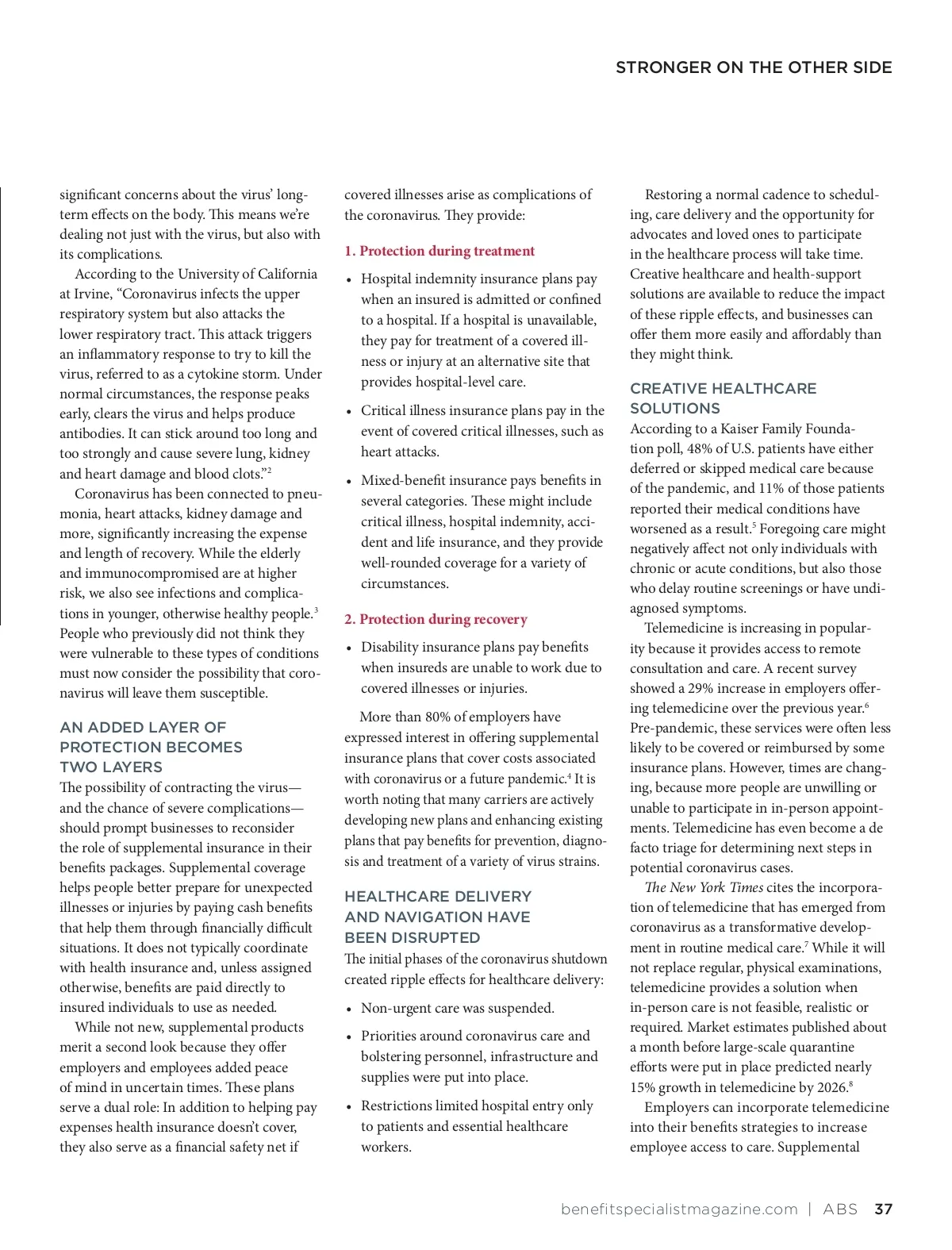 STRONGER ON THE OTHER SIDE

significant concerns about the virus' long-term effects on the body. This means we're dealing not just with the virus, but also with its complications.

According to the University of California at Irvine, "Coronavirus infects the upper respiratory system but also attacks the lower respiratory tract. This attack triggers an inflammatory response to try to kill the virus, referred to as a cytokine storm. Under normal circumstances, the response peaks early, clears the virus and helps produce antibodies. It can stick around too long and too strongly and cause severe lung, kidney and heart damage and blood clots."$^2$

Coronavirus has been connected to pneumonia, heart attacks, kidney damage and more, significantly increasing the expense and length of recovery. While the elderly and immunocompromised are at higher risk, we also see infections and complications in younger, otherwise healthy people.$^3$ People who previously did not think they were vulnerable to these types of conditions must now consider the possibility that coronavirus will leave them susceptible.

AN ADDED LAYER OF PROTECTION BECOMES TWO LAYERS

The possibility of contracting the virus—and the chance of severe complications—should prompt businesses to reconsider the role of supplemental insurance in their benefits packages. Supplemental coverage helps people better prepare for unexpected illnesses or injuries by paying cash benefits that help them through financially difficult situations. It does not typically coordinate with health insurance and, unless assigned otherwise, benefits are paid directly to insured individuals to use as needed.

While not new, supplemental products merit a second look because they offer employers and employees added peace of mind in uncertain times. These plans serve a dual role: In addition to helping pay expenses health insurance doesn't cover, they also serve as a financial safety net if covered illnesses arise as complications of the coronavirus. They provide:

1. Protection during treatment

• Hospital indemnity insurance plans pay when an insured is admitted or confined to a hospital. If a hospital is unavailable, they pay for treatment of a covered illness or injury at an alternative site that provides hospital-level care.

• Critical illness insurance plans pay in the event of covered critical illnesses, such as heart attacks.

• Mixed-benefit insurance pays benefits in several categories. These might include critical illness, hospital indemnity, accident and life insurance, and they provide well-rounded coverage for a variety of circumstances.

2. Protection during recovery

• Disability insurance plans pay benefits when insureds are unable to work due to covered illnesses or injuries.

More than 80% of employers have expressed interest in offering supplemental insurance plans that cover costs associated with coronavirus or a future pandemic.$^4$ It is worth noting that many carriers are actively developing new plans and enhancing existing plans that pay benefits for prevention, diagnosis and treatment of a variety of virus strains.

HEALTHCARE DELIVERY AND NAVIGATION HAVE BEEN DISRUPTED

The initial phases of the coronavirus shutdown created ripple effects for healthcare delivery:

• Non-urgent care was suspended.

• Priorities around coronavirus care and bolstering personnel, infrastructure and supplies were put into place.

• Restrictions limited hospital entry only to patients and essential healthcare workers.

Restoring a normal cadence to scheduling, care delivery and the opportunity for advocates and loved ones to participate in the healthcare process will take time. Creative healthcare and health-support solutions are available to reduce the impact of these ripple effects, and businesses can offer them more easily and affordably than they might think.

CREATIVE HEALTHCARE SOLUTIONS

According to a Kaiser Family Foundation poll, 48% of U.S. patients have either deferred or skipped medical care because of the pandemic, and 11% of those patients reported their medical conditions have worsened as a result.$^5$ Foregoing care might negatively affect not only individuals with chronic or acute conditions, but also those who delay routine screenings or have undiagnosed symptoms.

Telemedicine is increasing in popularity because it provides access to remote consultation and care. A recent survey showed a 29% increase in employers offering telemedicine over the previous year.$^6$ Pre-pandemic, these services were often less likely to be covered or reimbursed by some insurance plans. However, times are changing, because more people are unwilling or unable to participate in in-person appointments. Telemedicine has even become a de facto triage for determining next steps in potential coronavirus cases.

The New York Times cites the incorporation of telemedicine that has emerged from coronavirus as a transformative development in routine medical care.$^7$ While it will not replace regular, physical examinations, telemedicine provides a solution when in-person care is not feasible, realistic or required. Market estimates published about a month before large-scale quarantine efforts were put in place predicted nearly 15% growth in telemedicine by 2026.$^8$

Employers can incorporate telemedicine into their benefits strategies to increase employee access to care. Supplemental

benefitspecialistmagazine.com | ABS 37